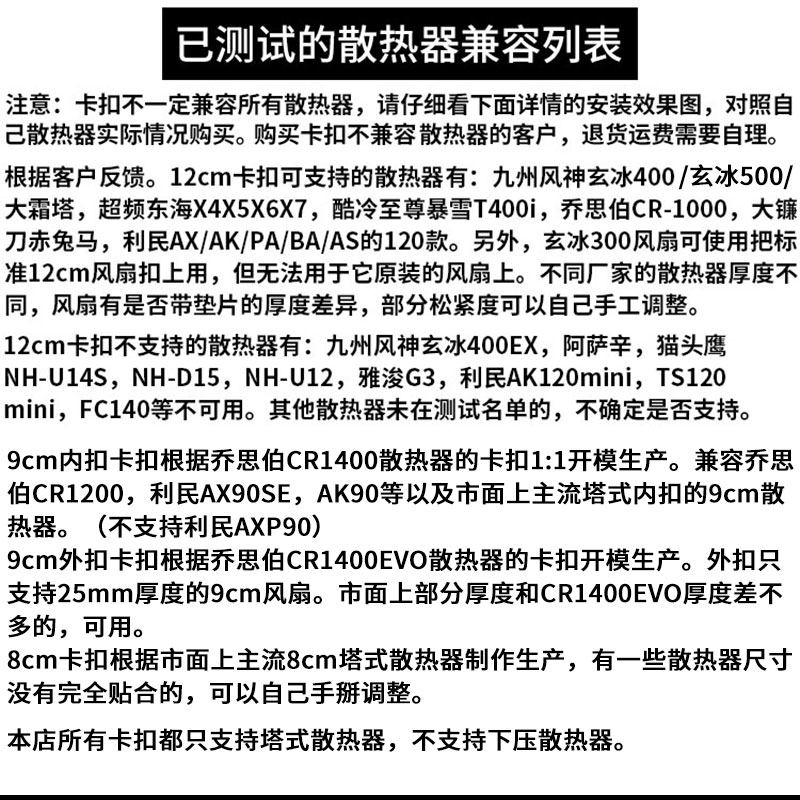 已测试的散热器兼容列表

注意：卡扣不一定兼容所有散热器，请仔细看下面详情的安装效果图，对照自己散热器实际情况购买。购买卡扣不兼容散热器的客户，退货运费需要自理。

根据客户反馈。12cm卡扣可支持的散热器有：九州风神玄冰400/玄冰500/大霜塔，超频东海X4X5X6X7，酷冷至尊暴雪T400i，乔思伯CR-1000，大镰刀赤兔马，利民AX/AK/PA/BA/AS的120款。另外，玄冰300风扇可使用把标准12cm风扇扣上用，但无法用于它原装的风扇上。不同厂家的散热器厚度不同，风扇有是否带垫片的厚度差异，部分松紧度可以自己手工调整。

12cm卡扣不支持的散热器有：九州风神玄冰400EX，阿萨辛，猫头鹰NH-U14S，NH-D15，NH-U12，雅浚G3，利民AK120mini，TS120 mini，FC140等不可用。其他散热器未在测试名单的，不确定是否支持。

9cm内扣卡扣根据乔思伯CR1400散热器的卡扣1:1开模生产。兼容乔思伯CR1200，利民AX90SE，AK90等以及市面上主流塔式内扣的9cm散热器。（不支持利民AXP90）
9cm外扣卡扣根据乔思伯CR1400EVO散热器的卡扣开模生产。外扣只支持25mm厚度的9cm风扇。市面上部分厚度和CR1400EVO厚度差不多的，可用。
8cm卡扣根据市面上主流8cm塔式散热器制作生产，有一些散热器尺寸没有完全贴合的，可以自己手掰调整。

本店所有卡扣都只支持塔式散热器，不支持下压散热器。